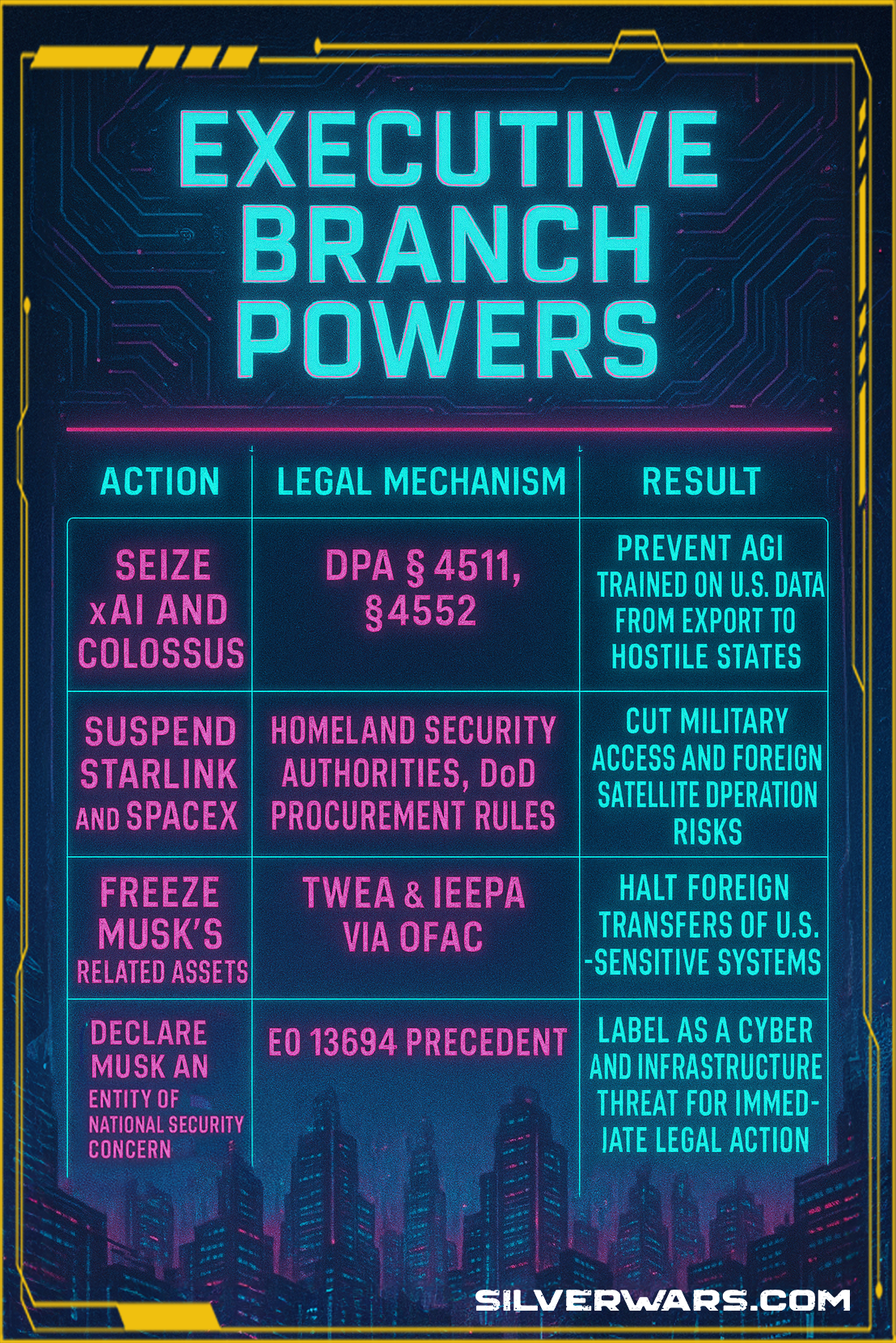 EXECUTIVE BRANCH POWERS

| ACTION | LEGAL MECHANISM | RESULT |
|---|---|---|
| SEIZE xAI AND COLOSSUS | DPA § 4511, §4552 | PREVENT AGI TRAINED ON U.S. DATA FROM EXPORT TO HOSTILE STATES |
| SUSPEND STARLINK AND SPACEX | HOMELAND SECURITY AUTHORITIES, DoD PROCUREMENT RULES | CUT MILITARY ACCESS AND FOREIGN SATELLITE DPERATION RISKS |
| FREEZE MUSK'S RELATED ASSETS | TWEA & IEEPA VIA OFAC | HALT FOREIGN TRANSFERS OF U.S. -SENSITIVE SYSTEMS |
| DECLARE MUSK AN ENTITY OF NATIONAL SECURITY CONCERN | EO 13694 PRECEDENT | LABEL AS A CYBER AND INFRASTRUCTURE THREAT FOR IMMEDIATE LEGAL ACTION |

SILVERWARS.COM